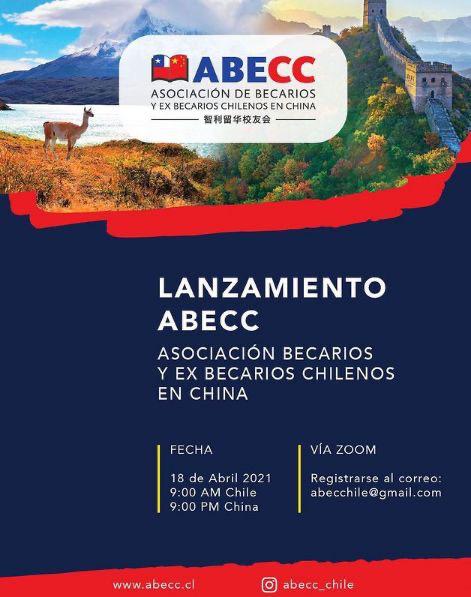 ABECC
ASOCIACIÓN DE BECARIOS
Y EX BECARIOS CHILENOS EN CHINA
智利留华校友会

LANZAMIENTO
ABECC

ASOCIACIÓN BECARIOS
Y EX BECARIOS CHILENOS
EN CHINA

FECHA

18 de Abril 2021
9:00 AM Chile
9:00 PM China

VÍA ZOOM

Registrarse al correo:
abecchile@gmail.com

www.abecc.cl

abecc_chile